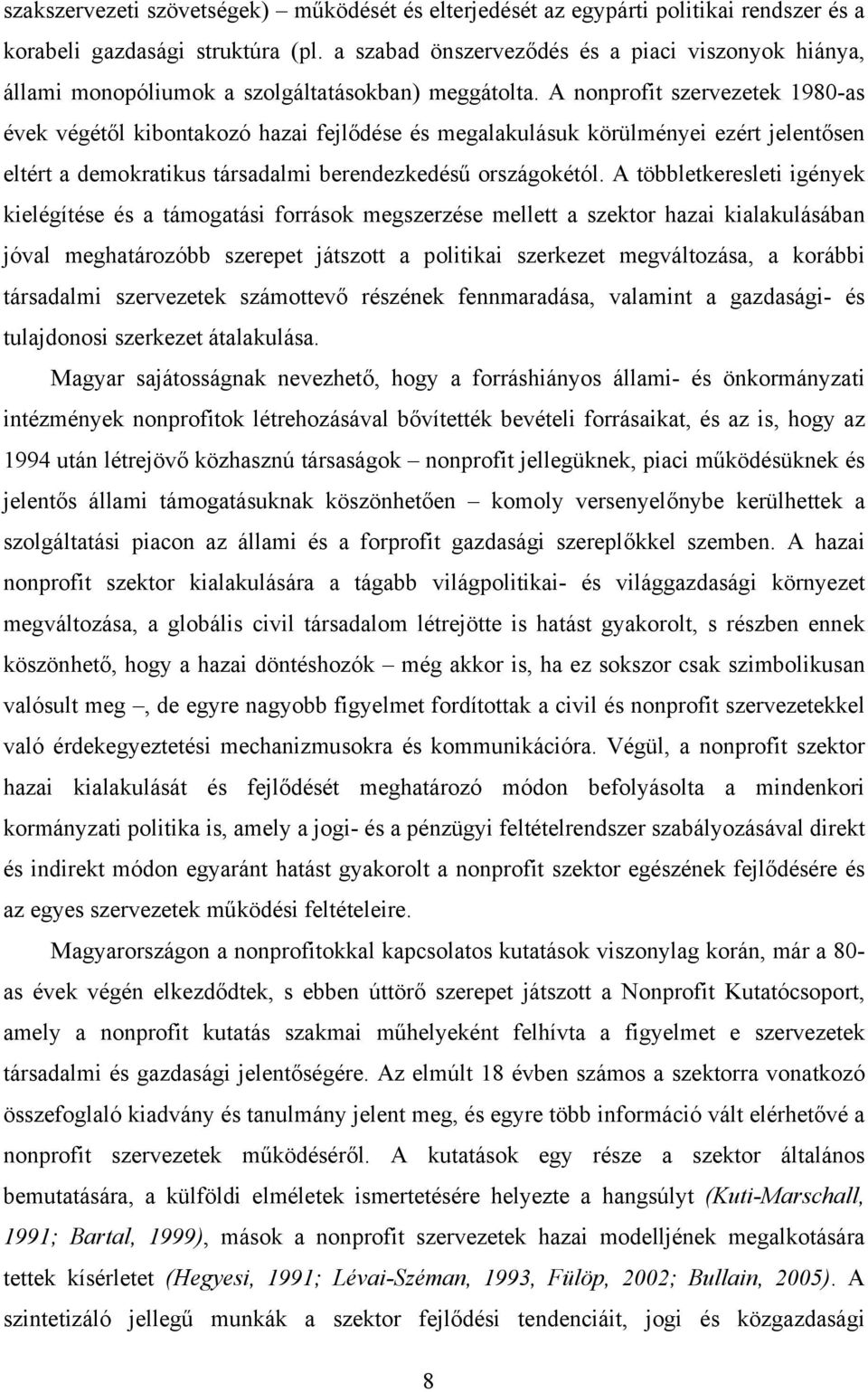 szakszervezeti szövetségek) – működését és elterjedését az egypárti politikai rendszer és a korabeli gazdasági struktúra (pl. a szabad önszerveződés és a piaci viszonyok hiánya, állami monopóliumok a szolgáltatásokban) meggátolta. A nonprofit szervezetek 1980-as évek végétől kibontakozó hazai fejlődése és megalakulásuk körülményei ezért jelentősen eltért a demokratikus társadalmi berendezkedésű országokétól. A többletkeresleti igények kielégítése és a támogatási források megszerzése mellett a szektor hazai kialakulásában jóval meghatározóbb szerepet játszott a politikai szerkezet megváltozása, a korábbi társadalmi szervezetek számottevő részének fennmaradása, valamint a gazdasági- és tulajdonosi szerkezet átalakulása.

Magyar sajátosságnak nevezhető, hogy a forráshiányos állami- és önkormányzati intézmények nonprofitok létrehozásával bővítették bevételi forrásaikat, és az is, hogy az 1994 után létrejövő közhasznú társaságok – nonprofit jellegüknek, piaci működésüknek és jelentős állami támogatásuknak köszönhetően – komoly versenyelőnybe kerülhettek a szolgáltatási piacon az állami és a forprofit gazdasági szereplőkkel szemben. A hazai nonprofit szektor kialakulására a tágabb világpolitikai- és világgazdasági környezet megváltozása, a globális civil társadalom létrejötte is hatást gyakorolt, s részben ennek köszönhető, hogy a hazai döntéshozók – még akkor is, ha ez sokszor csak szimbolikusan valósult meg –, de egyre nagyobb figyelmet fordítottak a civil és nonprofit szervezetekkel való érdekegyeztetési mechanizmusokra és kommunikációra. Végül, a nonprofit szektor hazai kialakulását és fejlődését meghatározó módon befolyásolta a mindenkori kormányzati politika is, amely a jogi- és a pénzügyi feltételrendszer szabályozásával direkt és indirekt módon egyaránt hatást gyakorolt a nonprofit szektor egészének fejlődésére és az egyes szervezetek működési feltételeire.

Magyarországon a nonprofitokkal kapcsolatos kutatások viszonylag korán, már a 80-as évek végén elkezdődtek, s ebben úttörő szerepet játszott a Nonprofit Kutatócsoport, amely a nonprofit kutatás szakmai műhelyeként felhívta a figyelmet e szervezetek társadalmi és gazdasági jelentőségére. Az elmúlt 18 évben számos a szektorra vonatkozó összefoglaló kiadvány és tanulmány jelent meg, és egyre több információ vált elérhetővé a nonprofit szervezetek működéséről. A kutatások egy része a szektor általános bemutatására, a külföldi elméletek ismertetésére helyezte a hangsúlyt (Kuti-Marschall, 1991; Bartal, 1999), mások a nonprofit szervezetek hazai modelljének megalkotására tettek kísérletet (Hegyesi, 1991; Lévai-Széman, 1993, Fülöp, 2002; Bullain, 2005). A szintetizáló jellegű munkák a szektor fejlődési tendenciáit, jogi és közgazdasági

8